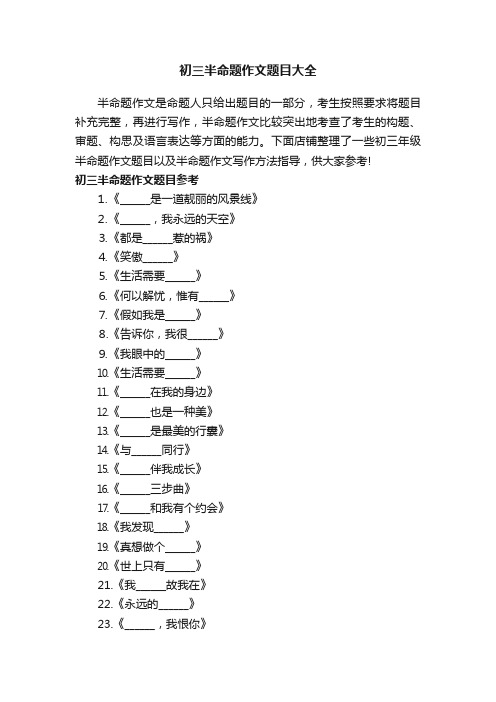 初三半命题作文题目大全

半命题作文是命题人只给出题目的一部分，考生按照要求将题目补充完整，再进行写作，半命题作文比较突出地考查了考生的构题、审题、构思及语言表达等方面的能力。下面店铺整理了一些初三年级半命题作文题目以及半命题作文写作方法指导，供大家参考!

初三半命题作文题目参考

1.《______是一道靓丽的风景线》

2.《______，我永远的天空》

3.《都是______惹的祸》

4.《笑傲______》

5.《生活需要______》

6.《何以解忧，惟有______》

7.《假如我是______》

8.《告诉你，我很______》

9.《我眼中的______》

10.《生活需要______》

11.《______在我的身边》

12.《______也是一种美》

13.《______是最美的行囊》

14.《与______同行》

15.《______伴我成长》

16.《______三步曲》

17.《______和我有个约会》

18.《我发现______》

19.《真想做个______》

20.《世上只有______》

21.《我______故我在》

22.《永远的______》

23.《______，我恨你》